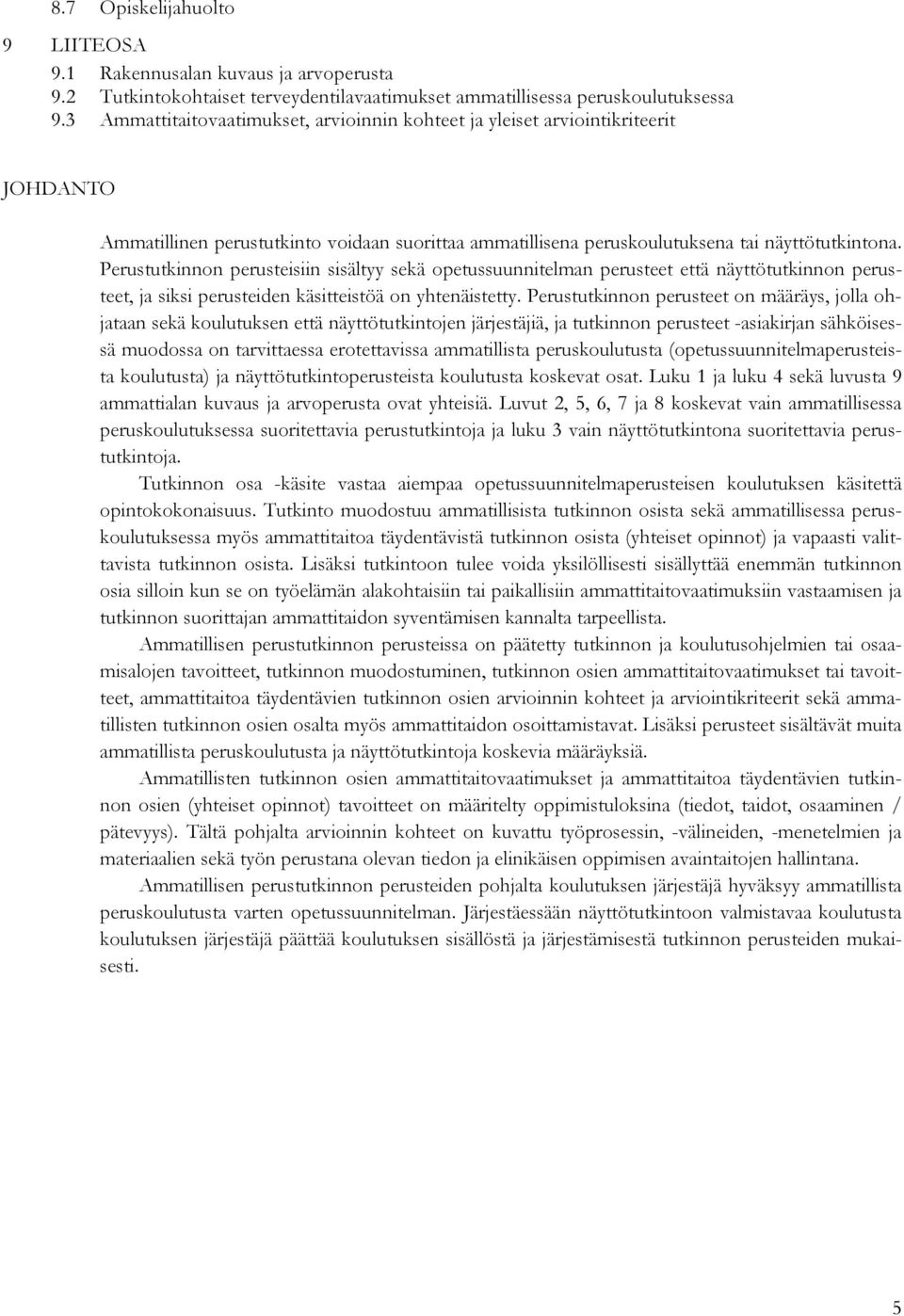 8.7 Opiskelijahuolto

9 LIITEOSA
9.1 Rakennusalan kuvaus ja arvoperusta
9.2 Tutkintokohtaiset terveydentilavaatimukset ammatillisessa peruskoulutuksessa
9.3 Ammattitaitovaatimukset, arvioinnin kohteet ja yleiset arviointikriteerit

JOHDANTO

Ammatillinen perustutkinto voidaan suorittaa ammatillisena peruskoulutuksena tai näyttötutkintona. Perustutkinnon perusteisiin sisältyy sekä opetussuunnitelman perusteet että näyttötutkinnon perusteet, ja siksi perusteiden käsitteistöä on yhtenäistetty. Perustutkinnon perusteet on määräys, jolla ohjataan sekä koulutuksen että näyttötutkintojen järjestäjiä, ja tutkinnon perusteet -asiakirjan sähköisessä muodossa on tarvittaessa erotettavissa ammatillista peruskoulutusta (opetussuunnitelmaperusteista koulutusta) ja näyttötutkintoperusteista koulutusta koskevat osat. Luku 1 ja luku 4 sekä luvusta 9 ammattialan kuvaus ja arvoperusta ovat yhteisiä. Luvut 2, 5, 6, 7 ja 8 koskevat vain ammatillisessa peruskoulutuksessa suoritettavia perustutkintoja ja luku 3 vain näyttötutkintona suoritettavia perustutkintoja.

Tutkinnon osa -käsite vastaa aiempaa opetussuunnitelmaperusteisen koulutuksen käsitettä opintokokonaisuus. Tutkinto muodostuu ammatillisista tutkinnon osista sekä ammatillisessa peruskoulutuksessa myös ammattitaitoa täydentävistä tutkinnon osista (yhteiset opinnot) ja vapaasti valittavista tutkinnon osista. Lisäksi tutkintoon tulee voida yksilöllisesti sisällyttää enemmän tutkinnon osia silloin kun se on työelämän alakohtaisiin tai paikallisiin ammattitaitovaatimuksiin vastaamisen ja tutkinnon suorittajan ammattitaidon syventämisen kannalta tarpeellista.

Ammatillisen perustutkinnon perusteissa on päätetty tutkinnon ja koulutusohjelmien tai osaamisalojen tavoitteet, tutkinnon muodostuminen, tutkinnon osien ammattitaitovaatimukset tai tavoitteet, ammattitaitoa täydentävien tutkinnon osien arvioinnin kohteet ja arviointikriteerit sekä ammatillisten tutkinnon osien osalta myös ammattitaidon osoittamistavat. Lisäksi perusteet sisältävät muita ammatillista peruskoulutusta ja näyttötutkintoja koskevia määräyksiä.

Ammatillisten tutkinnon osien ammattitaitovaatimukset ja ammattitaitoa täydentävien tutkinnon osien (yhteiset opinnot) tavoitteet on määritelty oppimistuloksina (tiedot, taidot, osaaminen / pätevyys). Tältä pohjalta arvioinnin kohteet on kuvattu työprosessin, -välineiden, -menetelmien ja materiaalien sekä työn perustana olevan tiedon ja elinikäisen oppimisen avaintaitojen hallintana.

Ammatillisen perustutkinnon perusteiden pohjalta koulutuksen järjestäjä hyväksyy ammatillista peruskoulutusta varten opetussuunnitelman. Järjestäessään näyttötutkintoon valmistavaa koulutusta koulutuksen järjestäjä päättää koulutuksen sisällöstä ja järjestämisestä tutkinnon perusteiden mukaisesti.

5